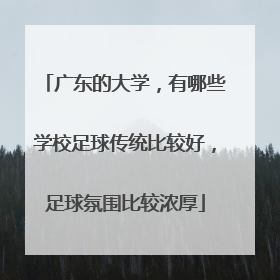 「广东的大学，有哪些学校足球传统比较好，足球氛围比较浓厚」